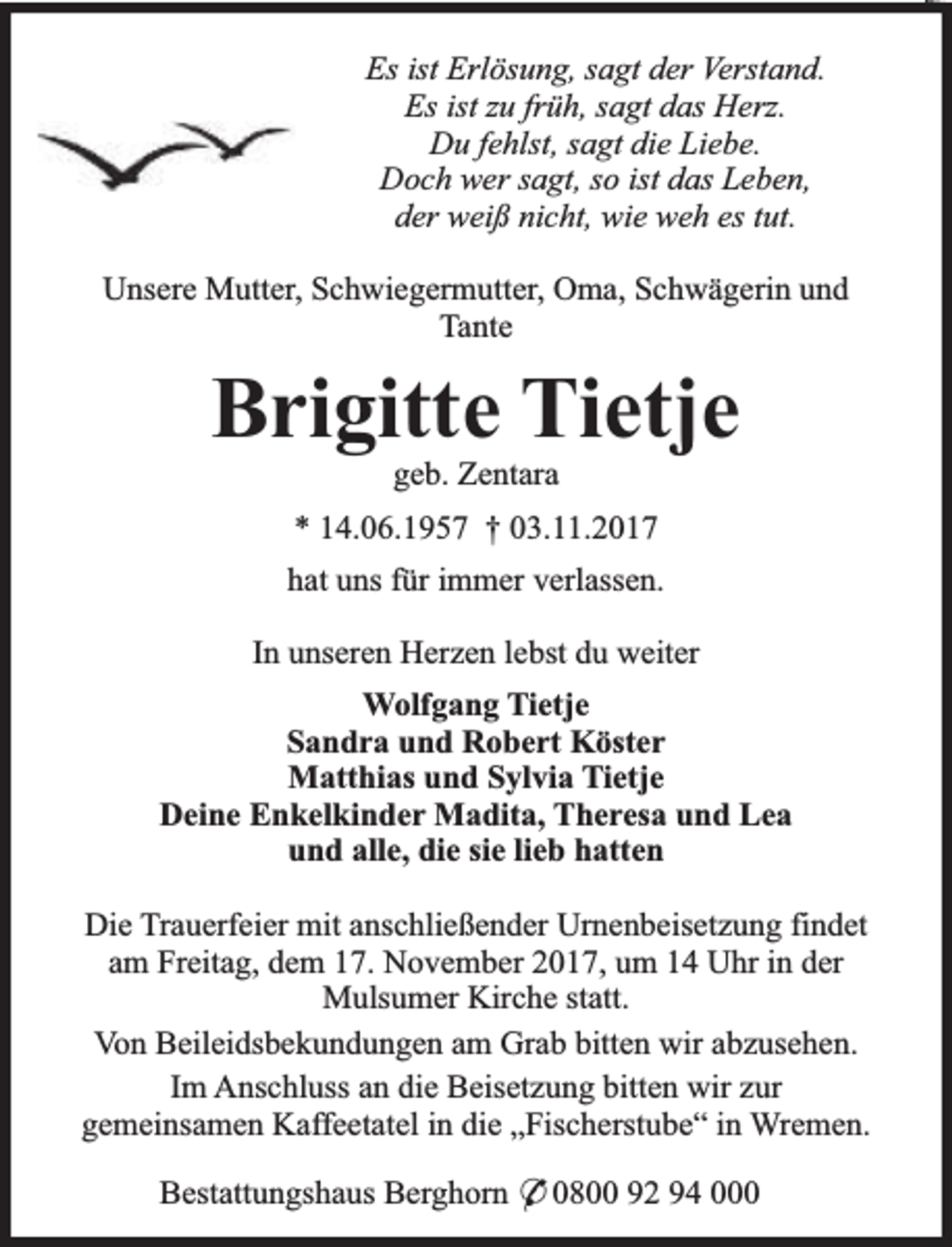 Es ist Erlösung, sagt der Verstand.
Es ist zu früh, sagt das Herz.
Du fehlst, sagt die Liebe.
Doch wer sagt, so ist das Leben,
der weiß nicht, wie weh es tut.

Unsere Mutter, Schwiegermutter, Oma, Schwägerin und Tante

Brigitte Tietje

geb. Zentara

* 14.06.1957 † 03.11.2017

hat uns für immer verlassen.

In unseren Herzen lebst du weiter

Wolfgang Tietje
Sandra und Robert Köster
Matthias und Sylvia Tietje
Deine Enkelkinder Madita, Theresa und Lea
und alle, die sie lieb hatten

Die Trauerfeier mit anschließender Urnenbeisetzung findet am Freitag, dem 17. November 2017, um 14 Uhr in der Mulsumer Kirche statt.

Von Beileidsbekundungen am Grab bitten wir abzusehen.

Im Anschluss an die Beisetzung bitten wir zur gemeinsamen Kaffeetatel in die „Fischerstube“ in Wremen.

Bestattungshaus Berghorn ✆ 0800 92 94 000